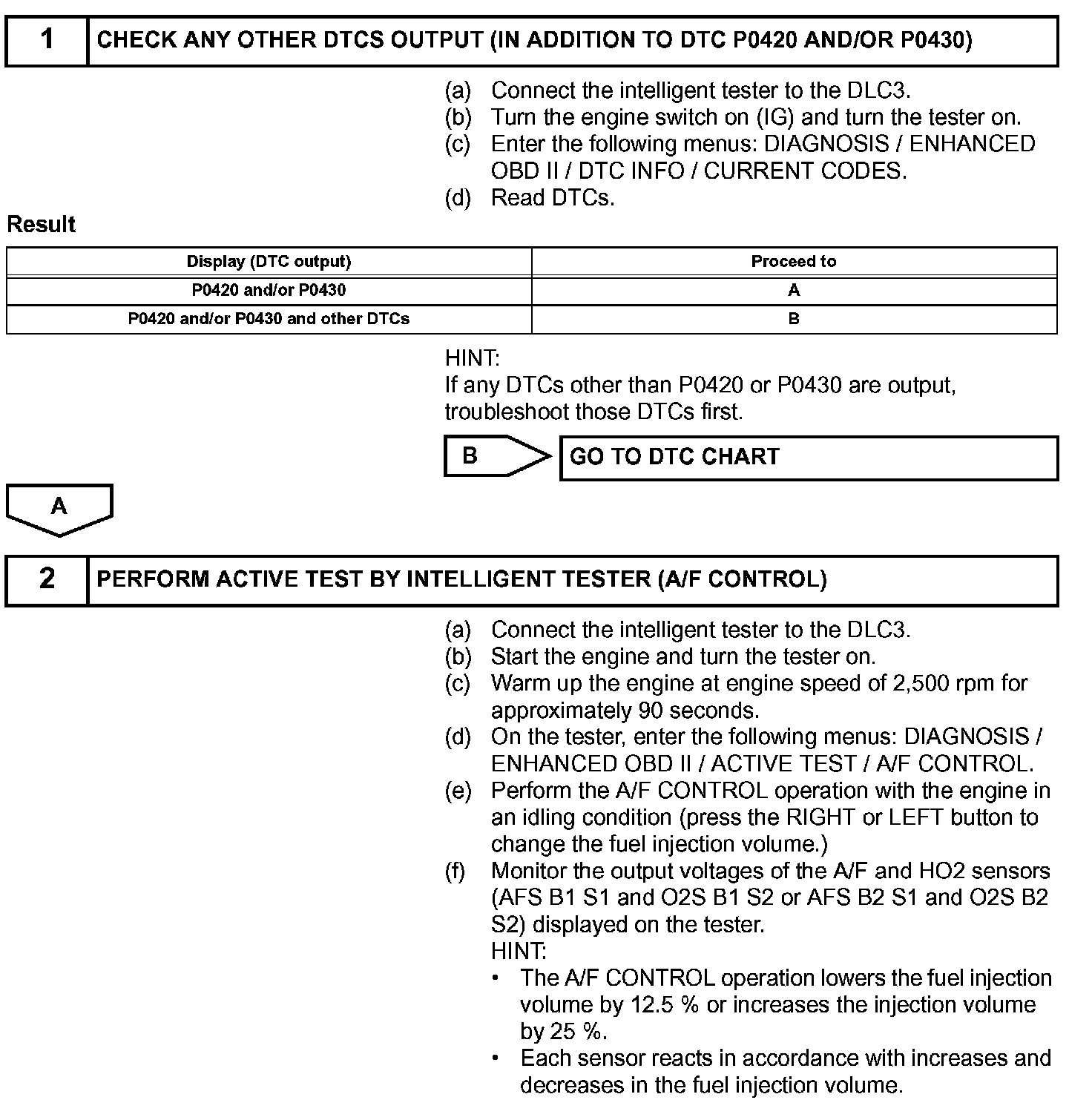 1 CHECK ANY OTHER DTCS OUTPUT (IN ADDITION TO DTC P0420 AND/OR P0430)

(a) Connect the intelligent tester to the DLC3.
(b) Turn the engine switch on (IG) and turn the tester on.
(c) Enter the following menus: DIAGNOSIS / ENHANCED OBD II / DTC INFO / CURRENT CODES.
(d) Read DTCs.

Result

| Display (DTC output) | Proceed to |
|---|---|
| P0420 and/or P0430 | A |
| P0420 and/or P0430 and other DTCs | B |

HINT:
If any DTCs other than P0420 or P0430 are output, troubleshoot those DTCs first.

B GO TO DTC CHART

A

2 PERFORM ACTIVE TEST BY INTELLIGENT TESTER (A/F CONTROL)

(a) Connect the intelligent tester to the DLC3.
(b) Start the engine and turn the tester on.
(c) Warm up the engine at engine speed of 2,500 rpm for approximately 90 seconds.
(d) On the tester, enter the following menus: DIAGNOSIS / ENHANCED OBD II / ACTIVE TEST / A/F CONTROL.
(e) Perform the A/F CONTROL operation with the engine in an idling condition (press the RIGHT or LEFT button to change the fuel injection volume.)
(f) Monitor the output voltages of the A/F and HO2 sensors (AFS B1 S1 and O2S B1 S2 or AFS B2 S1 and O2S B2 S2) displayed on the tester.
HINT:
• The A/F CONTROL operation lowers the fuel injection volume by 12.5 % or increases the injection volume by 25 %.
• Each sensor reacts in accordance with increases and decreases in the fuel injection volume.